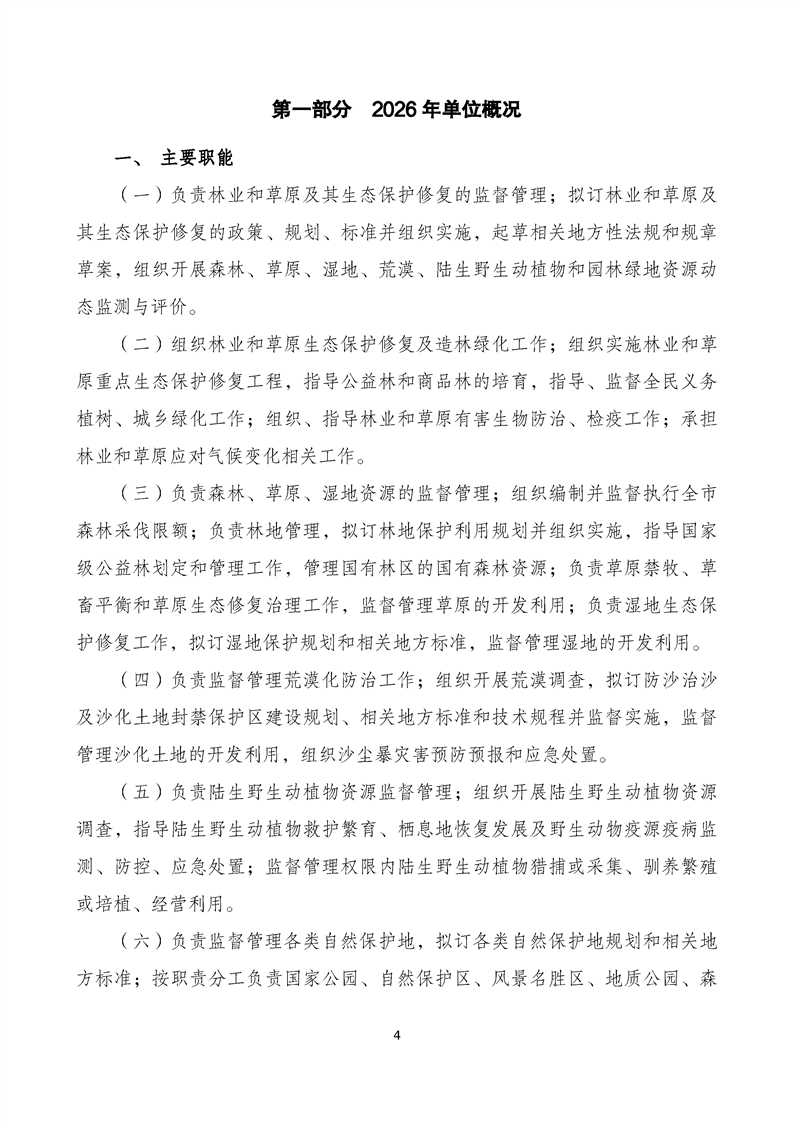 第一部分　2026 年单位概况

一、 主要职能

（一）负责林业和草原及其生态保护修复的监督管理；拟订林业和草原及其生态保护修复的政策、规划、标准并组织实施，起草相关地方性法规和规章草案，组织开展森林、草原、湿地、荒漠、陆生野生动植物和园林绿地资源动态监测与评价。

（二）组织林业和草原生态保护修复及造林绿化工作；组织实施林业和草原重点生态保护修复工程，指导公益林和商品林的培育，指导、监督全民义务植树、城乡绿化工作；组织、指导林业和草原有害生物防治、检疫工作；承担林业和草原应对气候变化相关工作。

（三）负责森林、草原、湿地资源的监督管理；组织编制并监督执行全市森林采伐限额；负责林地管理，拟订林地保护利用规划并组织实施，指导国家级公益林划定和管理工作，管理国有林区的国有森林资源；负责草原禁牧、草畜平衡和草原生态修复治理工作，监督管理草原的开发利用；负责湿地生态保护修复工作，拟订湿地保护规划和相关地方标准，监督管理湿地的开发利用。

（四）负责监督管理荒漠化防治工作；组织开展荒漠调查，拟订防沙治沙及沙化土地封禁保护区建设规划、相关地方标准和技术规程并监督实施，监督管理沙化土地的开发利用，组织沙尘暴灾害预防预报和应急处置。

（五）负责陆生野生动植物资源监督管理；组织开展陆生野生动植物资源调查，指导陆生野生动植物救护繁育、栖息地恢复发展及野生动物疫源疫病监测、防控、应急处置；监督管理权限内陆生野生动植物猎捕或采集、驯养繁殖或培植、经营利用。

（六）负责监督管理各类自然保护地，拟订各类自然保护地规划和相关地方标准；按职责分工负责国家公园、自然保护区、风景名胜区、地质公园、森

4